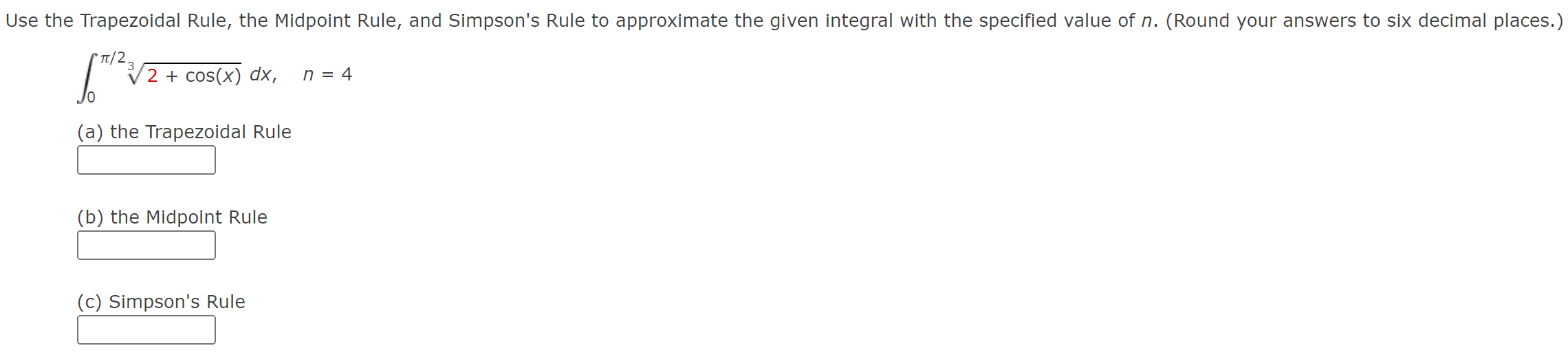 Use the Trapezoidal Rule, the Midpoint Rule, and Simpson's Rule to approximate the given integral with the specified value of $n$. (Round your answers to six decimal places.)

$\int_0^{\pi/2} \sqrt[3]{2 + \cos(x)}\, dx, \quad n = 4$

(a) the Trapezoidal Rule

(b) the Midpoint Rule

(c) Simpson's Rule